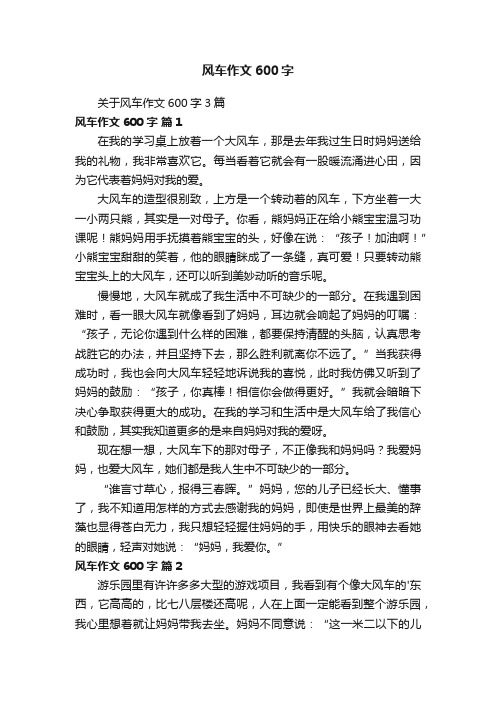 风车作文 600 字

关于风车作文 600 字 3 篇

风车作文 600 字 篇 1

在我的学习桌上放着一个大风车，那是去年我过生日时妈妈送给我的礼物，我非常喜欢它。每当看着它就会有一股暖流涌进心田，因为它代表着妈妈对我的爱。

大风车的造型很别致，上方是一个转动着的风车，下方坐着一大一小两只熊，其实是一对母子。你看，熊妈妈正在给小熊宝宝温习功课呢！熊妈妈用手抚摸着熊宝宝的头，好像在说：“孩子！加油啊！”小熊宝宝甜甜的笑着，他的眼睛眯成了一条缝，真可爱！只要转动熊宝宝头上的大风车，还可以听到美妙动听的音乐呢。

慢慢地，大风车就成了我生活中不可缺少的一部分。在我遇到困难时，看一眼大风车就像看到了妈妈，耳边就会响起了妈妈的叮嘱：“孩子，无论你遇到什么样的困难，都要保持清醒的头脑，认真思考战胜它的办法，并且坚持下去，那么胜利就离你不远了。”当我获得成功时，我也会向大风车轻轻地诉说我的喜悦，此时我仿佛又听到了妈妈的鼓励：“孩子，你真棒！相信你会做得更好。”我就会暗暗下决心争取获得更大的成功。在我的学习和生活中是大风车给了我信心和鼓励，其实我知道更多的是来自妈妈对我的爱呀。

现在想一想，大风车下的那对母子，不正像我和妈妈吗？我爱妈妈，也爱大风车，她们都是我人生中不可缺少的一部分。

“谁言寸草心，报得三春晖。”妈妈，您的儿子已经长大、懂事了，我不知道用怎样的方式去感谢我的妈妈，即使是世界上最美的辞藻也显得苍白无力，我只想轻轻握住妈妈的手，用快乐的眼神去看她的眼睛，轻声对她说：“妈妈，我爱你。”

风车作文 600 字 篇 2

游乐园里有许许多多大型的游戏项目，我看到有个像大风车的'东西，它高高的，比七八层楼还高呢，人在上面一定能看到整个游乐园，我心里想着就让妈妈带我去坐。妈妈不同意说：“这一米二以下的儿